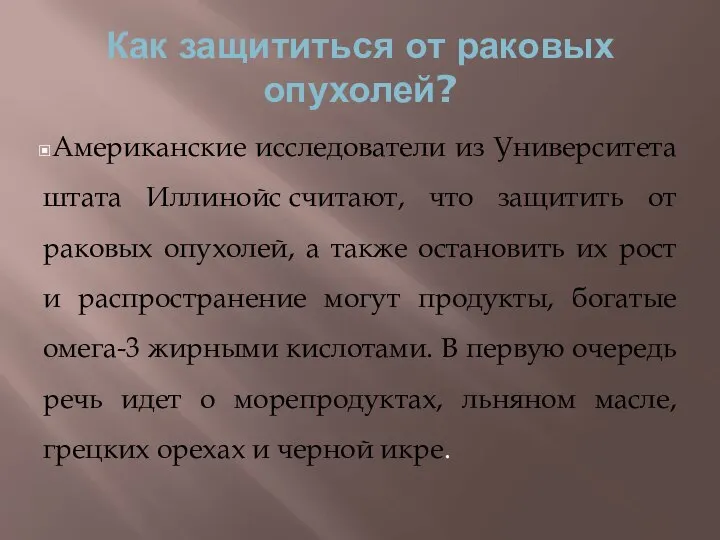 Как защититься от раковых опухолей?

Американские исследователи из Университета штата Иллинойс считают, что защитить от раковых опухолей, а также остановить их рост и распространение могут продукты, богатые омега-3 жирными кислотами. В первую очередь речь идет о морепродуктах, льняном масле, грецких орехах и черной икре.